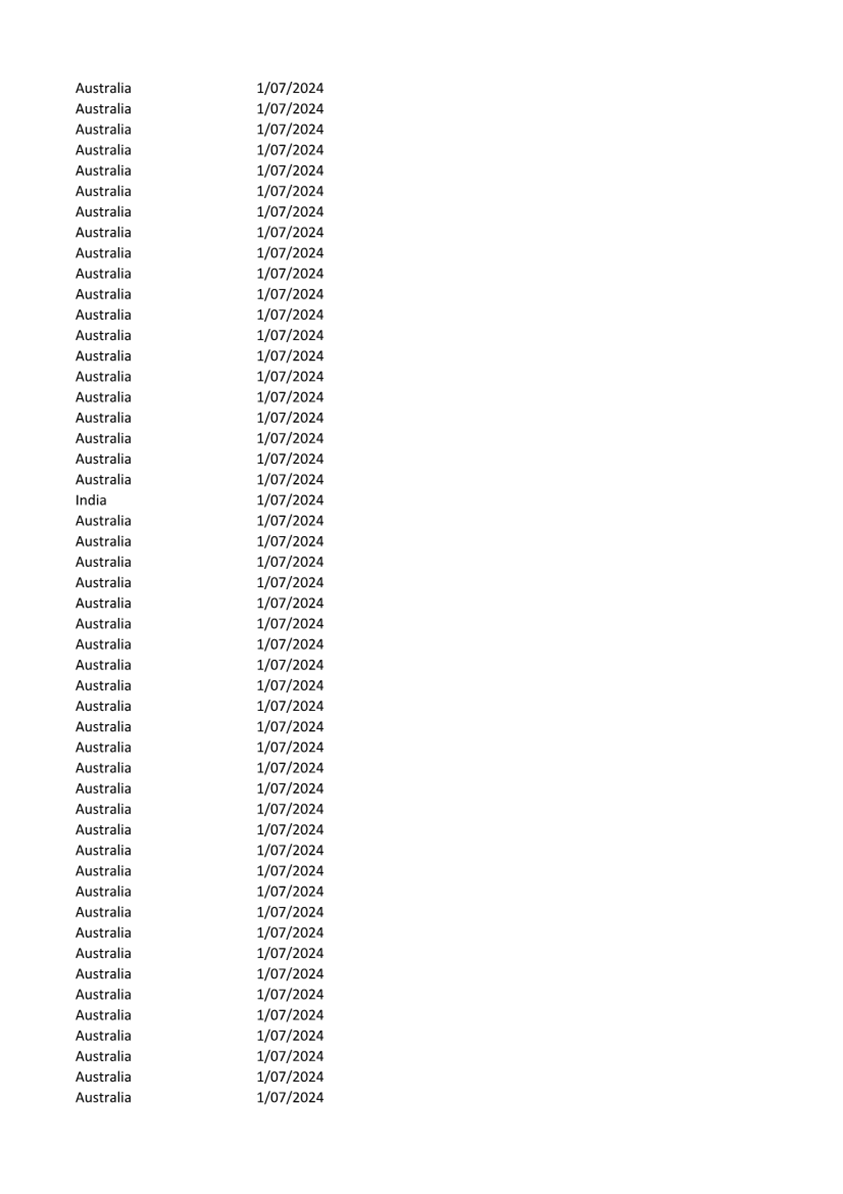 | | |
|---|---|
| Australia | 1/07/2024 |
| Australia | 1/07/2024 |
| Australia | 1/07/2024 |
| Australia | 1/07/2024 |
| Australia | 1/07/2024 |
| Australia | 1/07/2024 |
| Australia | 1/07/2024 |
| Australia | 1/07/2024 |
| Australia | 1/07/2024 |
| Australia | 1/07/2024 |
| Australia | 1/07/2024 |
| Australia | 1/07/2024 |
| Australia | 1/07/2024 |
| Australia | 1/07/2024 |
| Australia | 1/07/2024 |
| Australia | 1/07/2024 |
| Australia | 1/07/2024 |
| Australia | 1/07/2024 |
| Australia | 1/07/2024 |
| Australia | 1/07/2024 |
| India | 1/07/2024 |
| Australia | 1/07/2024 |
| Australia | 1/07/2024 |
| Australia | 1/07/2024 |
| Australia | 1/07/2024 |
| Australia | 1/07/2024 |
| Australia | 1/07/2024 |
| Australia | 1/07/2024 |
| Australia | 1/07/2024 |
| Australia | 1/07/2024 |
| Australia | 1/07/2024 |
| Australia | 1/07/2024 |
| Australia | 1/07/2024 |
| Australia | 1/07/2024 |
| Australia | 1/07/2024 |
| Australia | 1/07/2024 |
| Australia | 1/07/2024 |
| Australia | 1/07/2024 |
| Australia | 1/07/2024 |
| Australia | 1/07/2024 |
| Australia | 1/07/2024 |
| Australia | 1/07/2024 |
| Australia | 1/07/2024 |
| Australia | 1/07/2024 |
| Australia | 1/07/2024 |
| Australia | 1/07/2024 |
| Australia | 1/07/2024 |
| Australia | 1/07/2024 |
| Australia | 1/07/2024 |
| Australia | 1/07/2024 |